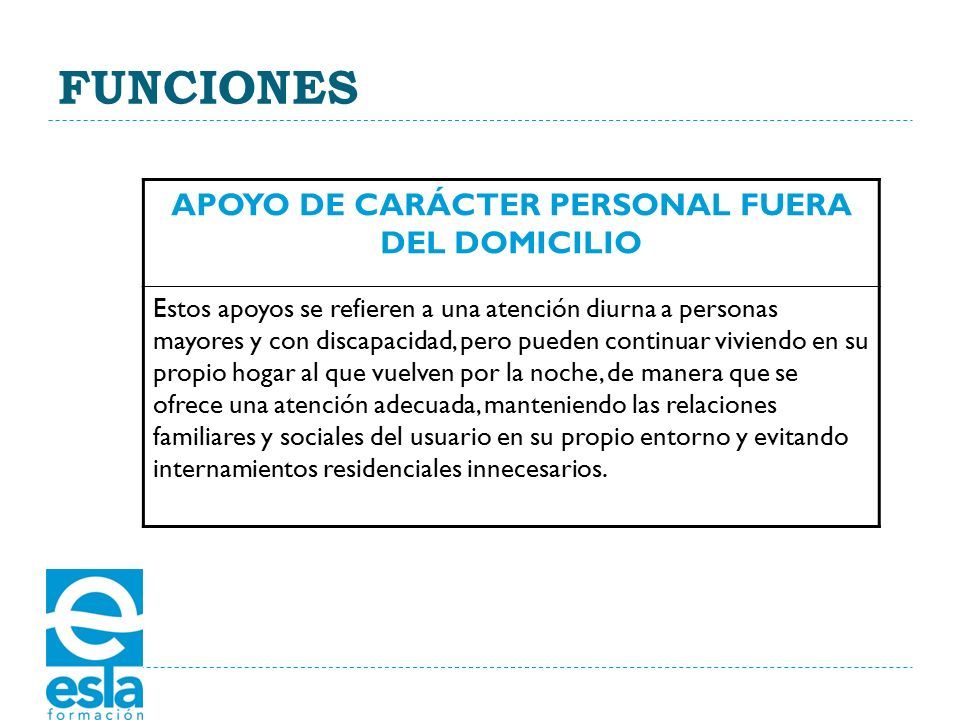 FUNCIONES

| APOYO DE CARÁCTER PERSONAL FUERA DEL DOMICILIO |
|---|
| Estos apoyos se refieren a una atención diurna a personas mayores y con discapacidad, pero pueden continuar viviendo en su propio hogar al que vuelven por la noche, de manera que se ofrece una atención adecuada, manteniendo las relaciones familiares y sociales del usuario en su propio entorno y evitando internamientos residenciales innecesarios. |

esla
formación